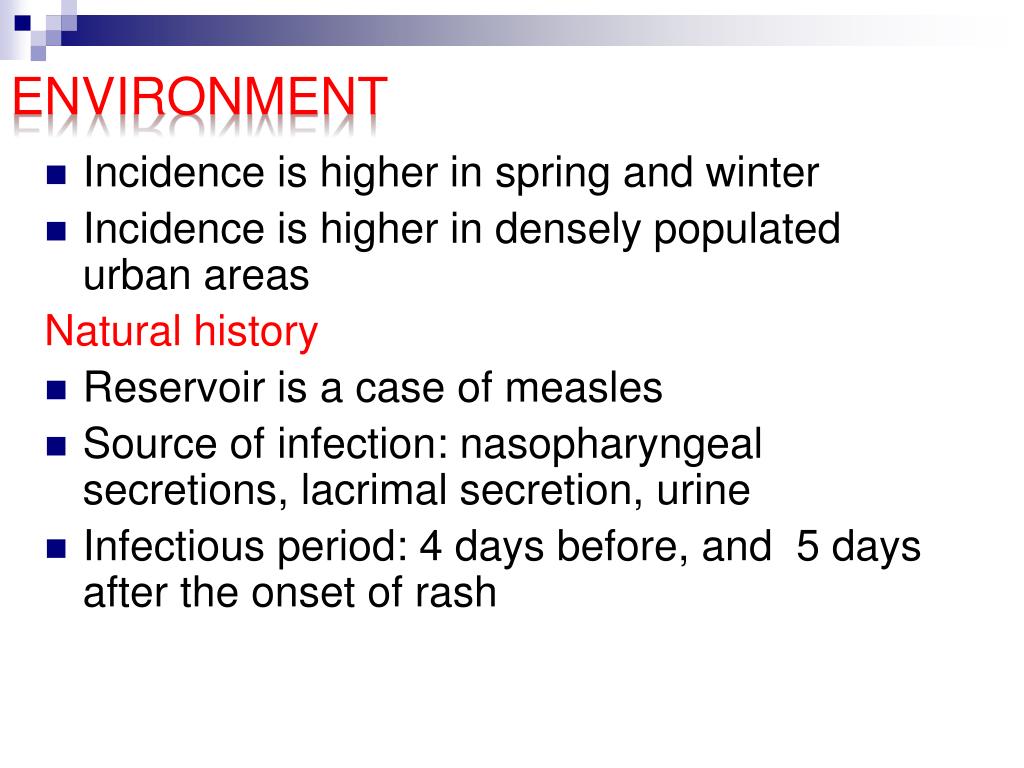 ENVIRONMENT

- Incidence is higher in spring and winter
- Incidence is higher in densely populated urban areas

Natural history

- Reservoir is a case of measles
- Source of infection: nasopharyngeal secretions, lacrimal secretion, urine
- Infectious period: 4 days before, and 5 days after the onset of rash